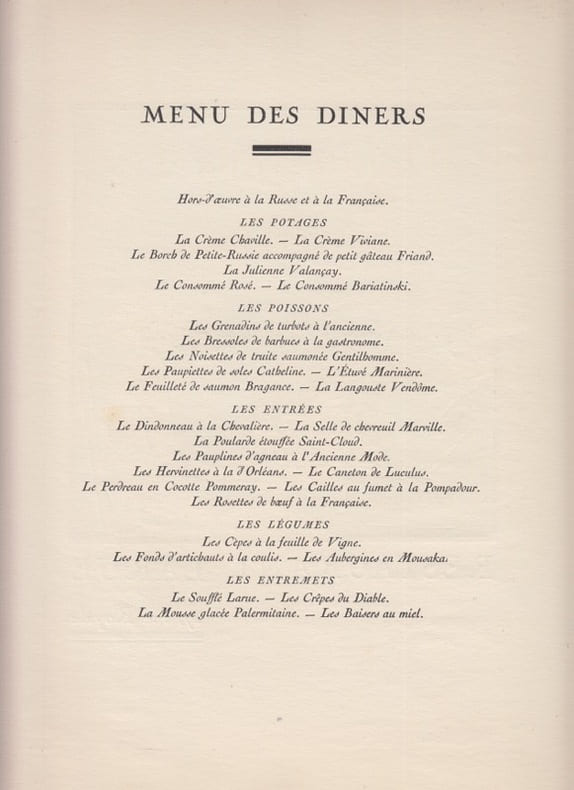 MENU DES DINERS

Hors-d'œuvre à la Russe et à la Française.

LES POTAGES

La Crème Chaville. — La Crème Viviane.
Le Borch de Petite-Russie accompagné de petit gâteau Friand.
La Julienne Valançay.
Le Consommé Rosé. — Le Consommé Bariatinski.

LES POISSONS

Les Grenadins de turbots à l'ancienne.
Les Bressoles de barbues à la gastronome.
Les Noisettes de truite saumonée Gentilhomme.
Les Paupiettes de soles Catheline. — L'Étuvé Marinière.
Le Feuilleté de saumon Bragance. — La Langouste Vendôme.

LES ENTRÉES

Le Dindonneau à la Chevalière. — La Selle de chevreuil Marville.
La Poularde étouffée Saint-Cloud.
Les Pauplines d'agneau à l'Ancienne Mode.
Les Hervinettes à la d'Orléans. — Le Caneton de Luculus.
Le Perdreau en Cocotte Pommeray. — Les Cailles au fumet à la Pompadour.
Les Rosettes de bœuf à la Française.

LES LÉGUMES

Les Cèpes à la feuille de Vigne.
Les Fonds d'artichauts à la coulis. — Les Aubergines en Mousaka.

LES ENTREMETS

Le Soufflé Larue. — Les Crêpes du Diable.
La Mousse glacée Palermitaine. — Les Baisers au miel.